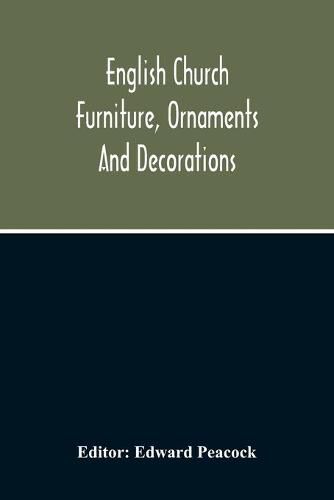 English Church Furniture, Ornaments And Decorations

Editor: Edward Peacock